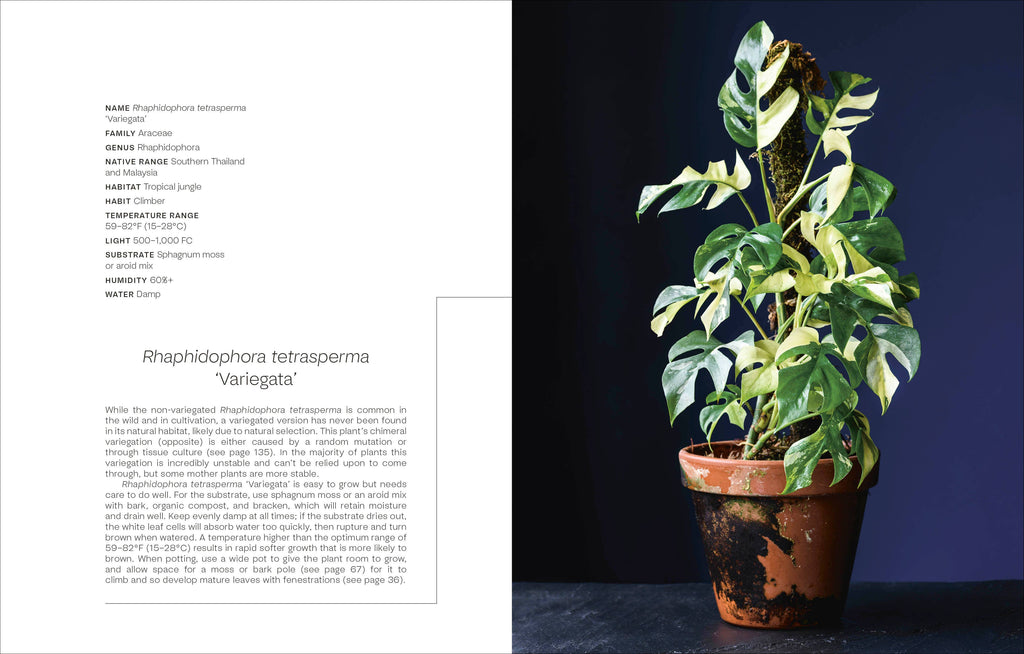 NAME Rhaphidophora tetrasperma 'Variegata'

FAMILY Araceae

GENUS Rhaphidophora

NATIVE RANGE Southern Thailand and Malaysia

HABITAT Tropical jungle

HABIT Climber

TEMPERATURE RANGE
59–82°F (15–28°C)

LIGHT 500–1,000 FC

SUBSTRATE Sphagnum moss or aroid mix

HUMIDITY 60%+

WATER Damp

Rhaphidophora tetrasperma
'Variegata'

While the non-variegated Rhaphidophora tetrasperma is common in the wild and in cultivation, a variegated version has never been found in its natural habitat, likely due to natural selection. This plant's chimeral variegation (opposite) is either caused by a random mutation or through tissue culture (see page 135). In the majority of plants this variegation is incredibly unstable and can't be relied upon to come through, but some mother plants are more stable.

Rhaphidophora tetrasperma 'Variegata' is easy to grow but needs care to do well. For the substrate, use sphagnum moss or an aroid mix with bark, organic compost, and bracken, which will retain moisture and drain well. Keep evenly damp at all times; if the substrate dries out, the white leaf cells will absorb water too quickly, then rupture and turn brown when watered. A temperature higher than the optimum range of 59–82°F (15–28°C) results in rapid softer growth that is more likely to brown. When potting, use a wide pot to give the plant room to grow, and allow space for a moss or bark pole (see page 67) for it to climb and so develop mature leaves with fenestrations (see page 36).